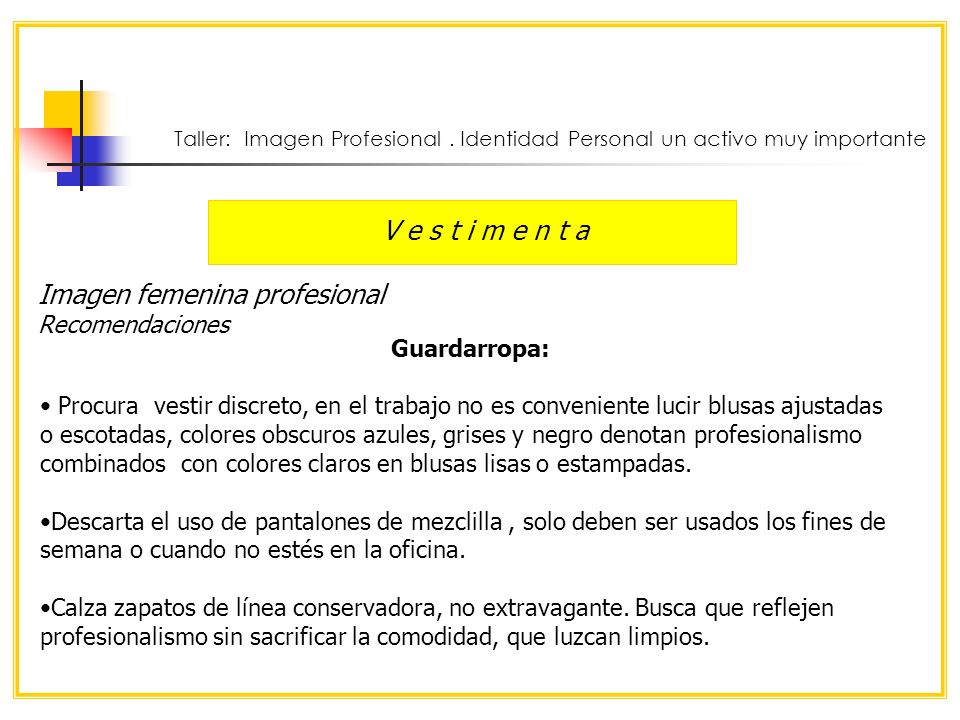 Taller: Imagen Profesional . Identidad Personal un activo muy importante

V e s t i m e n t a

Imagen femenina profesional
Recomendaciones

Guardarropa:

• Procura vestir discreto, en el trabajo no es conveniente lucir blusas ajustadas o escotadas, colores obscuros azules, grises y negro denotan profesionalismo combinados con colores claros en blusas lisas o estampadas.

•Descarta el uso de pantalones de mezclilla , solo deben ser usados los fines de semana o cuando no estés en la oficina.

•Calza zapatos de línea conservadora, no extravagante. Busca que reflejen profesionalismo sin sacrificar la comodidad, que luzcan limpios.